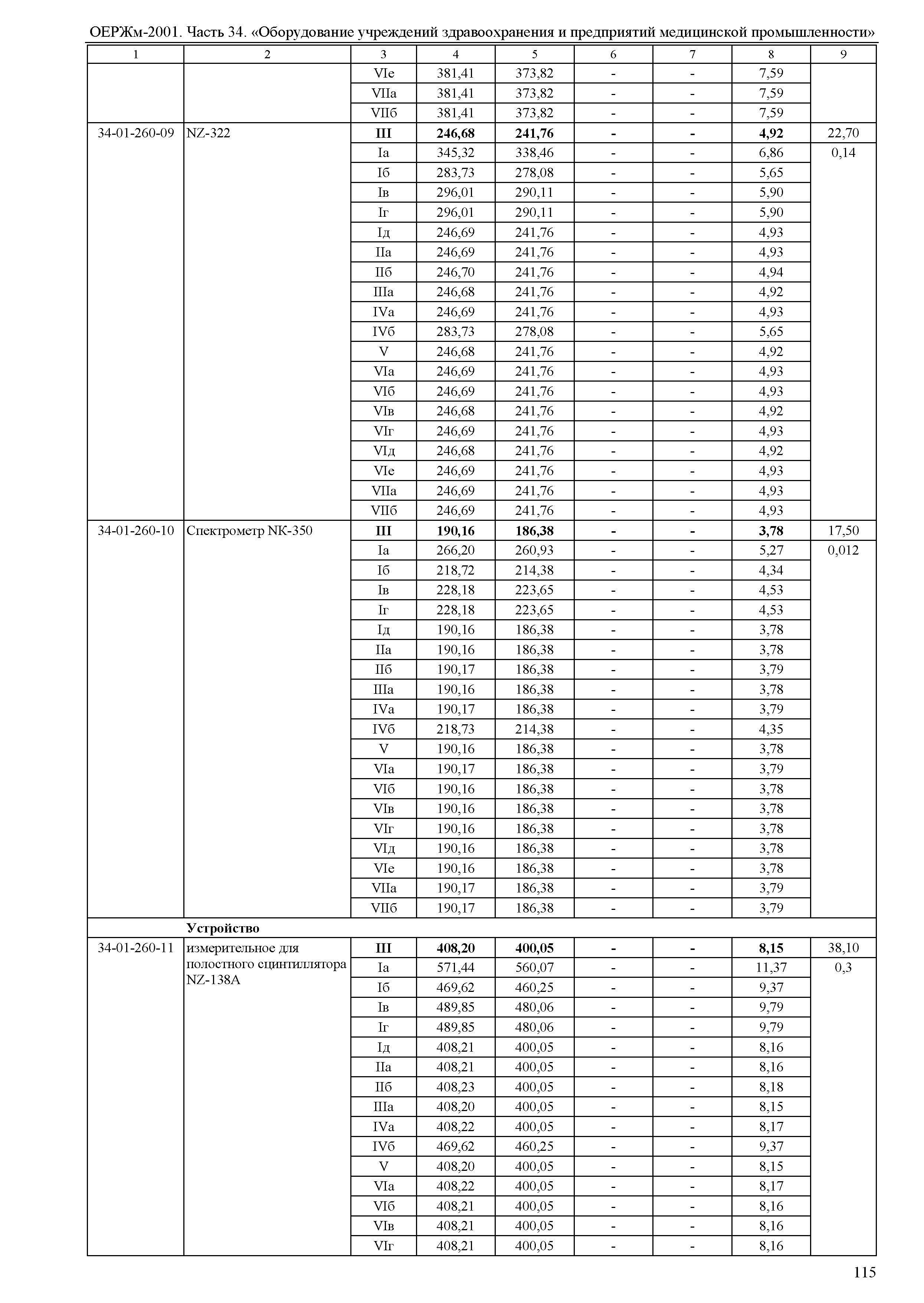 ОЕРЖм-2001. Часть 34. «Оборудование учреждений здравоохранения и предприятий медицинской промышленности»

| 1 | 2 | 3 | 4 | 5 | 6 | 7 | 8 | 9 |
|---|---|---|---|---|---|---|---|---|
| | | VIе | 381,41 | 373,82 | - | - | 7,59 | |
| | | VIIа | 381,41 | 373,82 | - | - | 7,59 | |
| | | VIIб | 381,41 | 373,82 | - | - | 7,59 | |
| 34-01-260-09 | NZ-322 | **III** | **246,68** | **241,76** | **-** | **-** | **4,92** | 22,70 |
| | | Iа | 345,32 | 338,46 | - | - | 6,86 | 0,14 |
| | | Iб | 283,73 | 278,08 | - | - | 5,65 | |
| | | Iв | 296,01 | 290,11 | - | - | 5,90 | |
| | | Iг | 296,01 | 290,11 | - | - | 5,90 | |
| | | Iд | 246,69 | 241,76 | - | - | 4,93 | |
| | | IIа | 246,69 | 241,76 | - | - | 4,93 | |
| | | IIб | 246,70 | 241,76 | - | - | 4,94 | |
| | | IIIа | 246,68 | 241,76 | - | - | 4,92 | |
| | | IVа | 246,69 | 241,76 | - | - | 4,93 | |
| | | IVб | 283,73 | 278,08 | - | - | 5,65 | |
| | | V | 246,68 | 241,76 | - | - | 4,92 | |
| | | VIа | 246,69 | 241,76 | - | - | 4,93 | |
| | | VIб | 246,69 | 241,76 | - | - | 4,93 | |
| | | VIв | 246,68 | 241,76 | - | - | 4,92 | |
| | | VIг | 246,69 | 241,76 | - | - | 4,93 | |
| | | VIд | 246,68 | 241,76 | - | - | 4,92 | |
| | | VIе | 246,69 | 241,76 | - | - | 4,93 | |
| | | VIIа | 246,69 | 241,76 | - | - | 4,93 | |
| | | VIIб | 246,69 | 241,76 | - | - | 4,93 | |
| 34-01-260-10 | Спектрометр NK-350 | **III** | **190,16** | **186,38** | **-** | **-** | **3,78** | 17,50 |
| | | Iа | 266,20 | 260,93 | - | - | 5,27 | 0,012 |
| | | Iб | 218,72 | 214,38 | - | - | 4,34 | |
| | | Iв | 228,18 | 223,65 | - | - | 4,53 | |
| | | Iг | 228,18 | 223,65 | - | - | 4,53 | |
| | | Iд | 190,16 | 186,38 | - | - | 3,78 | |
| | | IIа | 190,16 | 186,38 | - | - | 3,78 | |
| | | IIб | 190,17 | 186,38 | - | - | 3,79 | |
| | | IIIа | 190,16 | 186,38 | - | - | 3,78 | |
| | | IVа | 190,17 | 186,38 | - | - | 3,79 | |
| | | IVб | 218,73 | 214,38 | - | - | 4,35 | |
| | | V | 190,16 | 186,38 | - | - | 3,78 | |
| | | VIа | 190,17 | 186,38 | - | - | 3,79 | |
| | | VIб | 190,16 | 186,38 | - | - | 3,78 | |
| | | VIв | 190,16 | 186,38 | - | - | 3,78 | |
| | | VIг | 190,16 | 186,38 | - | - | 3,78 | |
| | | VIд | 190,16 | 186,38 | - | - | 3,78 | |
| | | VIе | 190,16 | 186,38 | - | - | 3,78 | |
| | | VIIа | 190,17 | 186,38 | - | - | 3,79 | |
| | | VIIб | 190,17 | 186,38 | - | - | 3,79 | |
| | **Устройство** | | | | | | | |
| 34-01-260-11 | измерительное для полостного сцинтиллятора NZ-138A | **III** | **408,20** | **400,05** | **-** | **-** | **8,15** | 38,10 |
| | | Iа | 571,44 | 560,07 | - | - | 11,37 | 0,3 |
| | | Iб | 469,62 | 460,25 | - | - | 9,37 | |
| | | Iв | 489,85 | 480,06 | - | - | 9,79 | |
| | | Iг | 489,85 | 480,06 | - | - | 9,79 | |
| | | Iд | 408,21 | 400,05 | - | - | 8,16 | |
| | | IIа | 408,21 | 400,05 | - | - | 8,16 | |
| | | IIб | 408,23 | 400,05 | - | - | 8,18 | |
| | | IIIа | 408,20 | 400,05 | - | - | 8,15 | |
| | | IVа | 408,22 | 400,05 | - | - | 8,17 | |
| | | IVб | 469,62 | 460,25 | - | - | 9,37 | |
| | | V | 408,20 | 400,05 | - | - | 8,15 | |
| | | VIа | 408,22 | 400,05 | - | - | 8,17 | |
| | | VIб | 408,21 | 400,05 | - | - | 8,16 | |
| | | VIв | 408,21 | 400,05 | - | - | 8,16 | |
| | | VIг | 408,21 | 400,05 | - | - | 8,16 | |

115